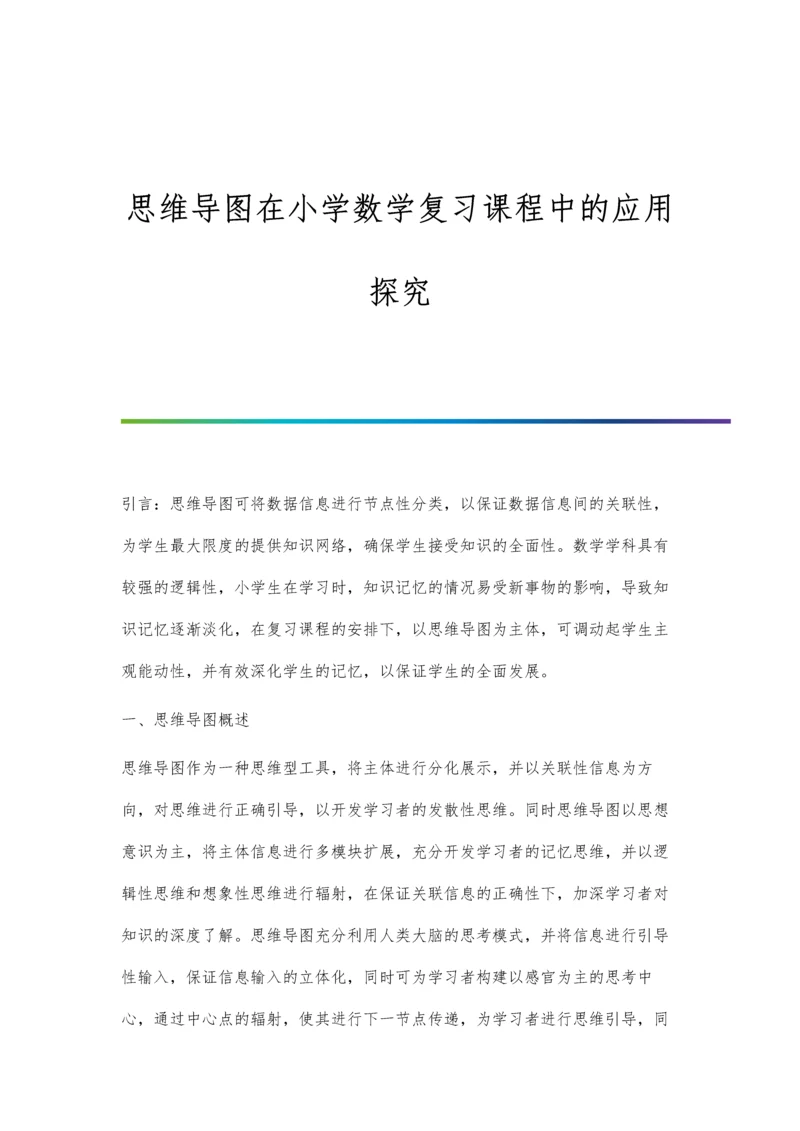 思维导图在小学数学复习课程中的应用探究

引言：思维导图可将数据信息进行节点性分类，以保证数据信息间的关联性，为学生最大限度的提供知识网络，确保学生接受知识的全面性。数学学科具有较强的逻辑性，小学生在学习时，知识记忆的情况易受新事物的影响，导致知识记忆逐渐淡化，在复习课程的安排下，以思维导图为主体，可调动起学生主观能动性，并有效深化学生的记忆，以保证学生的全面发展。

一、思维导图概述

思维导图作为一种思维型工具，将主体进行分化展示，并以关联性信息为方向，对思维进行正确引导，以开发学习者的发散性思维。同时思维导图以思想意识为主，将主体信息进行多模块扩展，充分开发学习者的记忆思维，并以逻辑性思维和想象性思维进行辐射，在保证关联信息的正确性下，加深学习者对知识的深度了解。思维导图充分利用人类大脑的思考模式，并将信息进行引导性输入，保证信息输入的立体化，同时可为学习者构建以感官为主的思考中心，通过中心点的辐射，使其进行下一节点传递，为学习者进行思维引导，同